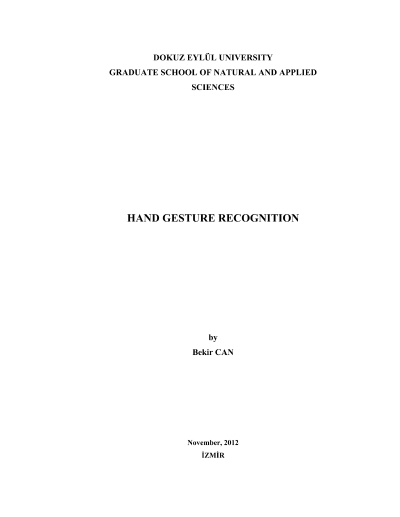 DOKUZ EYLÜL UNIVERSITY
GRADUATE SCHOOL OF NATURAL AND APPLIED SCIENCES

HAND GESTURE RECOGNITION

by
Bekir CAN

November, 2012
İZMİR